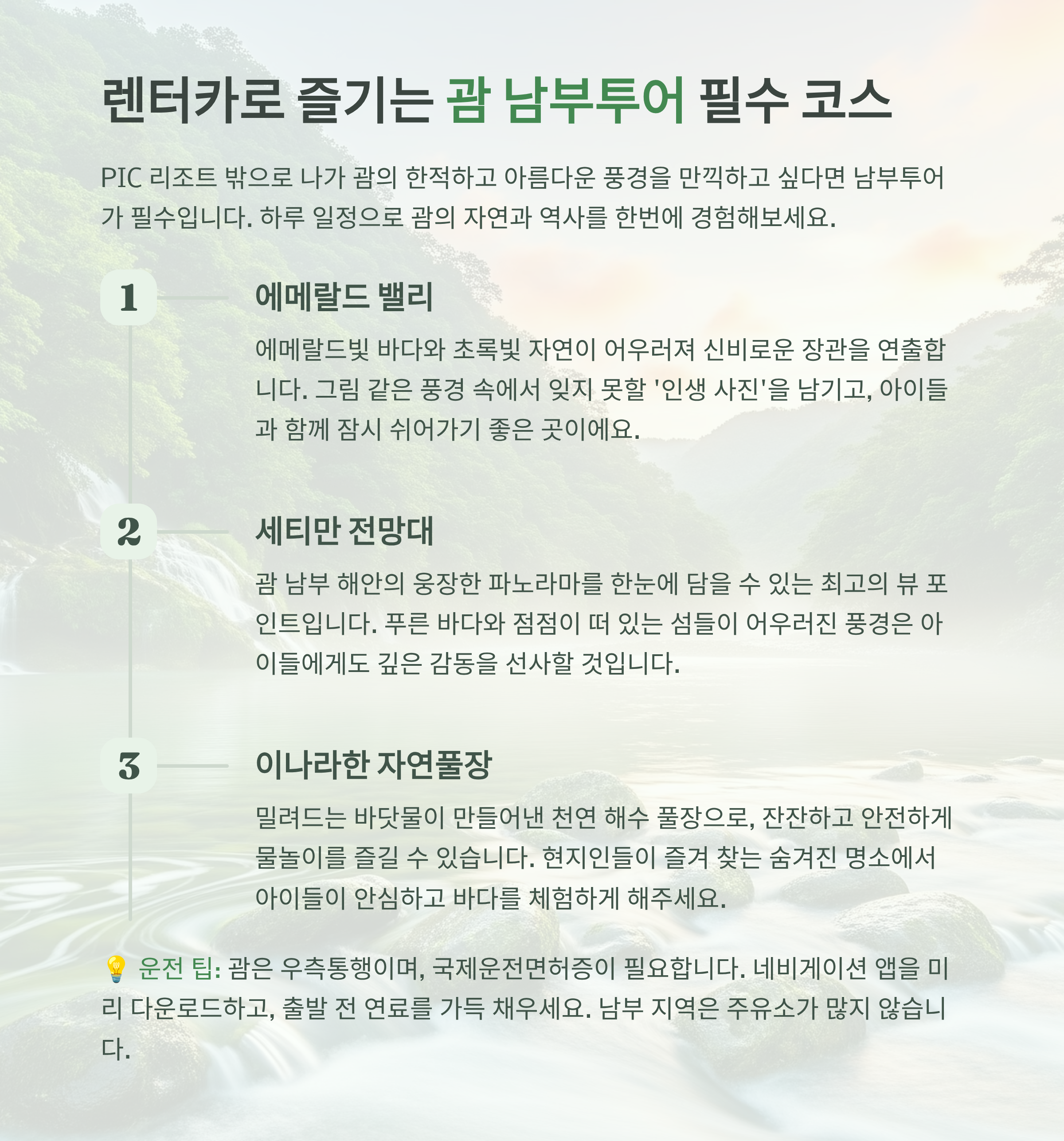 렌터카로 즐기는 괌 남부투어 필수 코스

PIC 리조트 밖으로 나가 괌의 한적하고 아름다운 풍경을 만끽하고 싶다면 남부투어가 필수입니다. 하루 일정으로 괌의 자연과 역사를 한번에 경험해보세요.

1

에메랄드 밸리

에메랄드빛 바다와 초록빛 자연이 어우러져 신비로운 장관을 연출합니다. 그림 같은 풍경 속에서 잊지 못할 '인생 사진'을 남기고, 아이들과 함께 잠시 쉬어가기 좋은 곳이에요.

2

세티만 전망대

괌 남부 해안의 웅장한 파노라마를 한눈에 담을 수 있는 최고의 뷰 포인트입니다. 푸른 바다와 점점이 떠 있는 섬들이 어우러진 풍경은 아이들에게도 깊은 감동을 선사할 것입니다.

3

이나라한 자연풀장

밀려드는 바닷물이 만들어낸 천연 해수 풀장으로, 잔잔하고 안전하게 물놀이를 즐길 수 있습니다. 현지인들이 즐겨 찾는 숨겨진 명소에서 아이들이 안심하고 바다를 체험하게 해주세요.

💡 운전 팁: 괌은 우측통행이며, 국제운전면허증이 필요합니다. 네비게이션 앱을 미리 다운로드하고, 출발 전 연료를 가득 채우세요. 남부 지역은 주유소가 많지 않습니다.